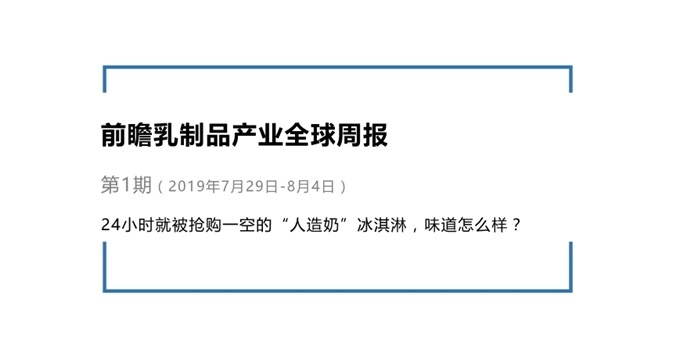 前瞻乳制品产业全球周报

第1期（2019年7月29日-8月4日）

24小时就被抢购一空的“人造奶”冰淇淋，味道怎么样？